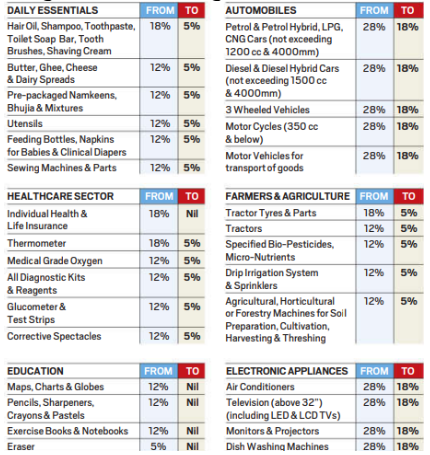 | DAILY ESSENTIALS | FROM | TO |
|---|---|---|
| Hair Oil, Shampoo, Toothpaste, Toilet Soap Bar, Tooth Brushes, Shaving Cream | 18% | 5% |
| Butter, Ghee, Cheese & Dairy Spreads | 12% | 5% |
| Pre-packaged Namkeens, Bhujia & Mixtures | 12% | 5% |
| Utensils | 12% | 5% |
| Feeding Bottles, Napkins for Babies & Clinical Diapers | 12% | 5% |
| Sewing Machines & Parts | 12% | 5% |

| HEALTHCARE SECTOR | FROM | TO |
|---|---|---|
| Individual Health & Life Insurance | 18% | Nil |
| Thermometer | 18% | 5% |
| Medical Grade Oxygen | 12% | 5% |
| All Diagnostic Kits & Reagents | 12% | 5% |
| Glucometer & Test Strips | 12% | 5% |
| Corrective Spectacles | 12% | 5% |

| EDUCATION | FROM | TO |
|---|---|---|
| Maps, Charts & Globes | 12% | Nil |
| Pencils, Sharpeners, Crayons & Pastels | 12% | Nil |
| Exercise Books & Notebooks | 12% | Nil |
| Eraser | 5% | Nil |

| AUTOMOBILES | FROM | TO |
|---|---|---|
| Petrol & Petrol Hybrid, LPG, CNG Cars (not exceeding 1200 cc & 4000mm) | 28% | 18% |
| Diesel & Diesel Hybrid Cars (not exceeding 1500 cc & 4000mm) | 28% | 18% |
| 3 Wheeled Vehicles | 28% | 18% |
| Motor Cycles (350 cc & below) | 28% | 18% |
| Motor Vehicles for transport of goods | 28% | 18% |

| FARMERS & AGRICULTURE | FROM | TO |
|---|---|---|
| Tractor Tyres & Parts | 18% | 5% |
| Tractors | 12% | 5% |
| Specified Bio-Pesticides, Micro-Nutrients | 12% | 5% |
| Drip Irrigation System & Sprinklers | 12% | 5% |
| Agricultural, Horticultural or Forestry Machines for Soil Preparation, Cultivation, Harvesting & Threshing | 12% | 5% |

| ELECTRONIC APPLIANCES | FROM | TO |
|---|---|---|
| Air Conditioners | 28% | 18% |
| Television (above 32") (including LED & LCD TVs) | 28% | 18% |
| Monitors & Projectors | 28% | 18% |
| Dish Washing Machines | 28% | 18% |